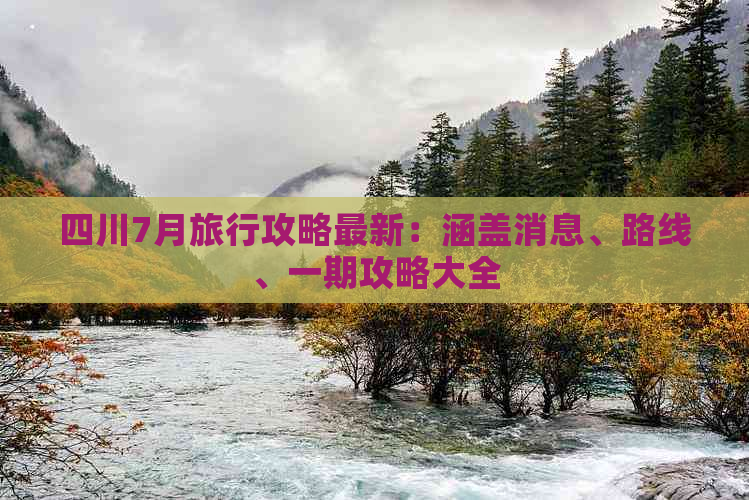 四川7月旅行攻略最新：涵盖消息、路线、一期攻略大全